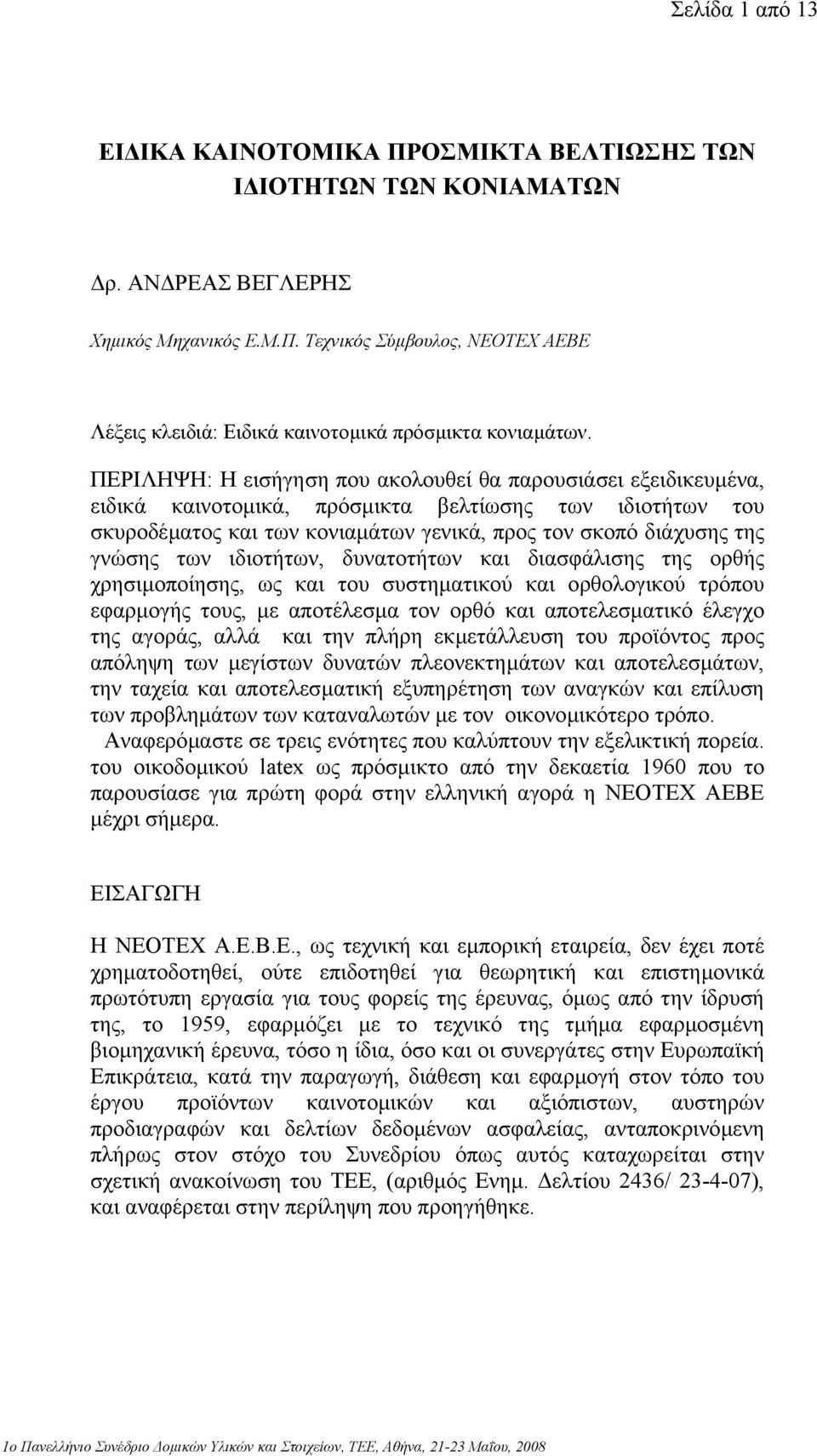 Σελίδα 1 από 13

ΕΙΔΙΚΑ ΚΑΙΝΟΤΟΜΙΚΑ ΠΡΟΣΜΙΚΤΑ ΒΕΛΤΙΩΣΗΣ ΤΩΝ ΙΔΙΟΤΗΤΩΝ ΤΩΝ ΚΟΝΙΑΜΑΤΩΝ

Δρ. ΑΝΔΡΕΑΣ ΒΕΓΛΕΡΗΣ

Χημικός Μηχανικός Ε.Μ.Π. Τεχνικός Σύμβουλος, ΝΕΟΤΕΧ ΑΕΒΕ

Λέξεις κλειδιά: Ειδικά καινοτομικά πρόσμικτα κονιαμάτων.

ΠΕΡΙΛΗΨΗ: Η εισήγηση που ακολουθεί θα παρουσιάσει εξειδικευμένα, ειδικά καινοτομικά, πρόσμικτα βελτίωσης των ιδιοτήτων του σκυροδέματος και των κονιαμάτων γενικά, προς τον σκοπό διάχυσης της γνώσης των ιδιοτήτων, δυνατοτήτων και διασφάλισης της ορθής χρησιμοποίησης, ως και του συστηματικού και ορθολογικού τρόπου εφαρμογής τους, με αποτέλεσμα τον ορθό και αποτελεσματικό έλεγχο της αγοράς, αλλά και την πλήρη εκμετάλλευση του προϊόντος προς απόληψη των μεγίστων δυνατών πλεονεκτημάτων και αποτελεσμάτων, την ταχεία και αποτελεσματική εξυπηρέτηση των αναγκών και επίλυση των προβλημάτων των καταναλωτών με τον οικονομικότερο τρόπο.
Αναφερόμαστε σε τρεις ενότητες που καλύπτουν την εξελικτική πορεία. του οικοδομικού latex ως πρόσμικτο από την δεκαετία 1960 που το παρουσίασε για πρώτη φορά στην ελληνική αγορά η ΝΕΟΤΕΧ ΑΕΒΕ μέχρι σήμερα.

ΕΙΣΑΓΩΓΗ

Η ΝΕΟΤΕΧ Α.Ε.Β.Ε., ως τεχνική και εμπορική εταιρεία, δεν έχει ποτέ χρηματοδοτηθεί, ούτε επιδοτηθεί για θεωρητική και επιστημονικά πρωτότυπη εργασία για τους φορείς της έρευνας, όμως από την ίδρυσή της, το 1959, εφαρμόζει με το τεχνικό της τμήμα εφαρμοσμένη βιομηχανική έρευνα, τόσο η ίδια, όσο και οι συνεργάτες στην Ευρωπαϊκή Επικράτεια, κατά την παραγωγή, διάθεση και εφαρμογή στον τόπο του έργου προϊόντων καινοτομικών και αξιόπιστων, αυστηρών προδιαγραφών και δελτίων δεδομένων ασφαλείας, ανταποκρινόμενη πλήρως στον στόχο του Συνεδρίου όπως αυτός καταχωρείται στην σχετική ανακοίνωση του ΤΕΕ, (αριθμός Ενημ. Δελτίου 2436/ 23-4-07), και αναφέρεται στην περίληψη που προηγήθηκε.

1ο Πανελλήνιο Συνέδριο Δομικών Υλικών και Στοιχείων, ΤΕΕ, Αθήνα, 21-23 Μαΐου, 2008